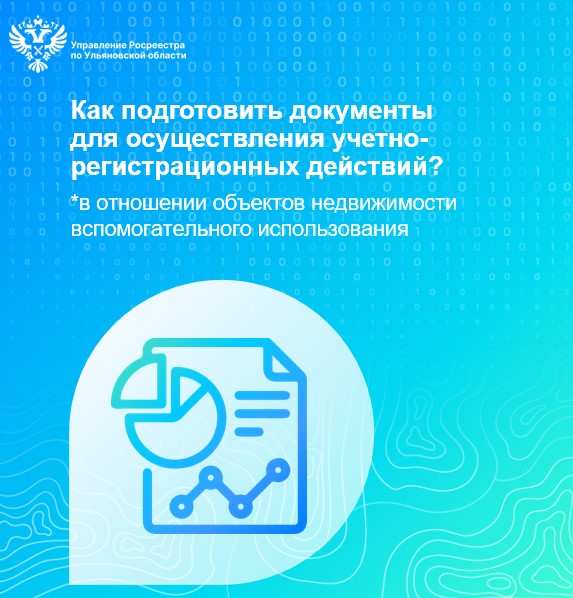 Управление Росреестра по Ульяновской области

Как подготовить документы для осуществления учетно-регистрационных действий?

*в отношении объектов недвижимости вспомогательного использования